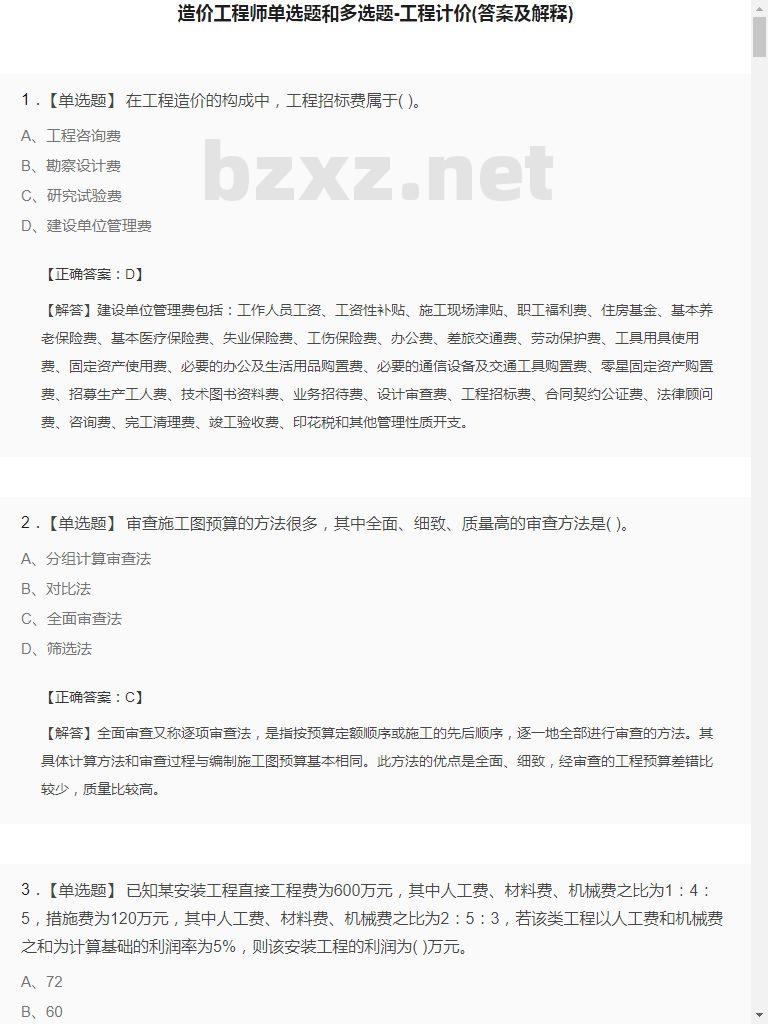 造价工程师单选题和多选题-工程计价(答案及解释)

1．【单选题】 在工程造价的构成中，工程招标费属于( )。

A、工程咨询费

B、勘察设计费

C、研究试验费

D、建设单位管理费

bzxz.net

【正确答案：D】

【解答】建设单位管理费包括：工作人员工资、工资性补贴、施工现场津贴、职工福利费、住房基金、基本养老保险费、基本医疗保险费、失业保险费、工伤保险费、办公费、差旅交通费、劳动保护费、工具用具使用费、固定资产使用费、必要的办公及生活用品购置费、必要的通信设备及交通工具购置费、零星固定资产购置费、招募生产工人费、技术图书资料费、业务招待费、设计审查费、工程招标费、合同契约公证费、法律顾问费、咨询费、完工清理费、竣工验收费、印花税和其他管理性质开支。

2．【单选题】 审查施工图预算的方法很多，其中全面、细致、质量高的审查方法是( )。

A、分组计算审查法

B、对比法

C、全面审查法

D、筛选法

【正确答案：C】

【解答】全面审查又称逐项审查法，是指按预算定额顺序或施工的先后顺序，逐一地全部进行审查的方法。其具体计算方法和审查过程与编制施工图预算基本相同。此方法的优点是全面、细致，经审查的工程预算差错比较少，质量比较高。

3．【单选题】 已知某安装工程直接工程费为600万元，其中人工费、材料费、机械费之比为1：4：5，措施费为120万元，其中人工费、材料费、机械费之比为2：5：3，若该类工程以人工费和机械费之和为计算基础的利润率为5%，则该安装工程的利润为( )万元。

A、72

B、60